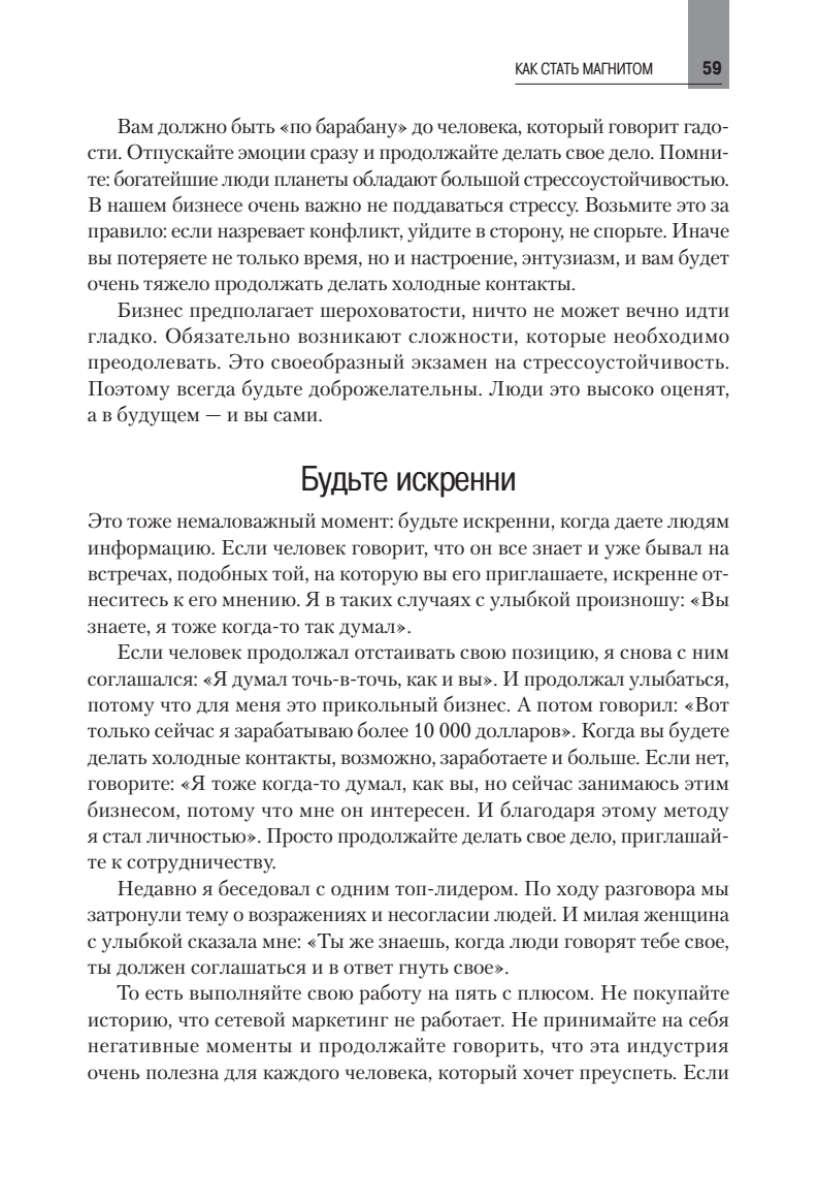 КАК СТАТЬ МАГНИТОМ 59

Вам должно быть «по барабану» до человека, который говорит гадости. Отпускайте эмоции сразу и продолжайте делать свое дело. Помните: богатейшие люди планеты обладают большой стрессоустойчивостью. В нашем бизнесе очень важно не поддаваться стрессу. Возьмите это за правило: если назревает конфликт, уйдите в сторону, не спорьте. Иначе вы потеряете не только время, но и настроение, энтузиазм, и вам будет очень тяжело продолжать делать холодные контакты.

Бизнес предполагает шероховатости, ничто не может вечно идти гладко. Обязательно возникают сложности, которые необходимо преодолевать. Это своеобразный экзамен на стрессоустойчивость. Поэтому всегда будьте доброжелательны. Люди это высоко оценят, а в будущем — и вы сами.

Будьте искренни

Это тоже немаловажный момент: будьте искренни, когда даете людям информацию. Если человек говорит, что он все знает и уже бывал на встречах, подобных той, на которую вы его приглашаете, искренне отнеситесь к его мнению. Я в таких случаях с улыбкой произношу: «Вы знаете, я тоже когда-то так думал».

Если человек продолжал отстаивать свою позицию, я снова с ним соглашался: «Я думал точь-в-точь, как и вы». И продолжал улыбаться, потому что для меня это прикольный бизнес. А потом говорил: «Вот только сейчас я зарабатываю более 10 000 долларов». Когда вы будете делать холодные контакты, возможно, заработаете и больше. Если нет, говорите: «Я тоже когда-то думал, как вы, но сейчас занимаюсь этим бизнесом, потому что мне он интересен. И благодаря этому методу я стал личностью». Просто продолжайте делать свое дело, приглашайте к сотрудничеству.

Недавно я беседовал с одним топ-лидером. По ходу разговора мы затронули тему о возражениях и несогласии людей. И милая женщина с улыбкой сказала мне: «Ты же знаешь, когда люди говорят тебе свое, ты должен соглашаться и в ответ гнуть свое».

То есть выполняйте свою работу на пять с плюсом. Не покупайте историю, что сетевой маркетинг не работает. Не принимайте на себя негативные моменты и продолжайте говорить, что эта индустрия очень полезна для каждого человека, который хочет преуспеть. Если